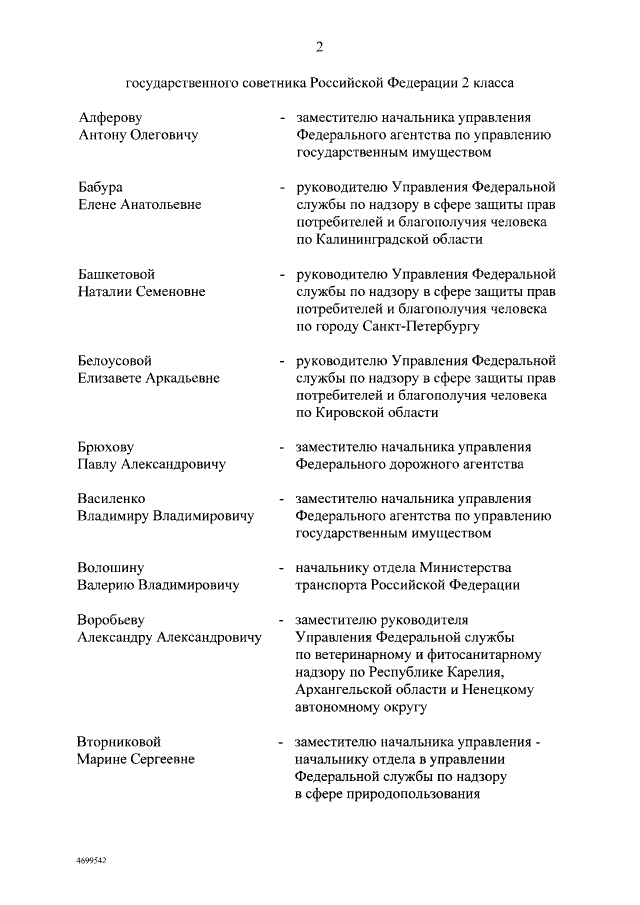 2

государственного советника Российской Федерации 2 класса

Алферову Антону Олеговичу - заместителю начальника управления Федерального агентства по управлению государственным имуществом

Бабура Елене Анатольевне - руководителю Управления Федеральной службы по надзору в сфере защиты прав потребителей и благополучия человека по Калининградской области

Башкетовой Наталии Семеновне - руководителю Управления Федеральной службы по надзору в сфере защиты прав потребителей и благополучия человека по городу Санкт-Петербургу

Белоусовой Елизавете Аркадьевне - руководителю Управления Федеральной службы по надзору в сфере защиты прав потребителей и благополучия человека по Кировской области

Брюхову Павлу Александровичу - заместителю начальника управления Федерального дорожного агентства

Василенко Владимиру Владимировичу - заместителю начальника управления Федерального агентства по управлению государственным имуществом

Волошину Валерию Владимировичу - начальнику отдела Министерства транспорта Российской Федерации

Воробьеву Александру Александровичу - заместителю руководителя Управления Федеральной службы по ветеринарному и фитосанитарному надзору по Республике Карелия, Архангельской области и Ненецкому автономному округу

Вторниковой Марине Сергеевне - заместителю начальника управления - начальнику отдела в управлении Федеральной службы по надзору в сфере природопользования

4699542